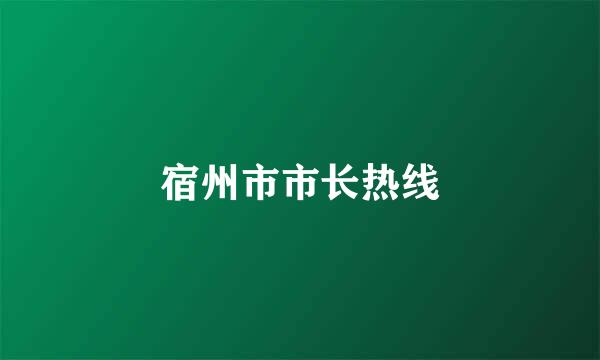 宿州市市长热线